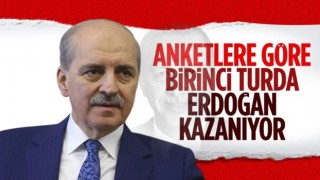 ANKETLERE GÖRE
BİRİNCİ TURDA
ERDOĞAN
KAZANIYOR